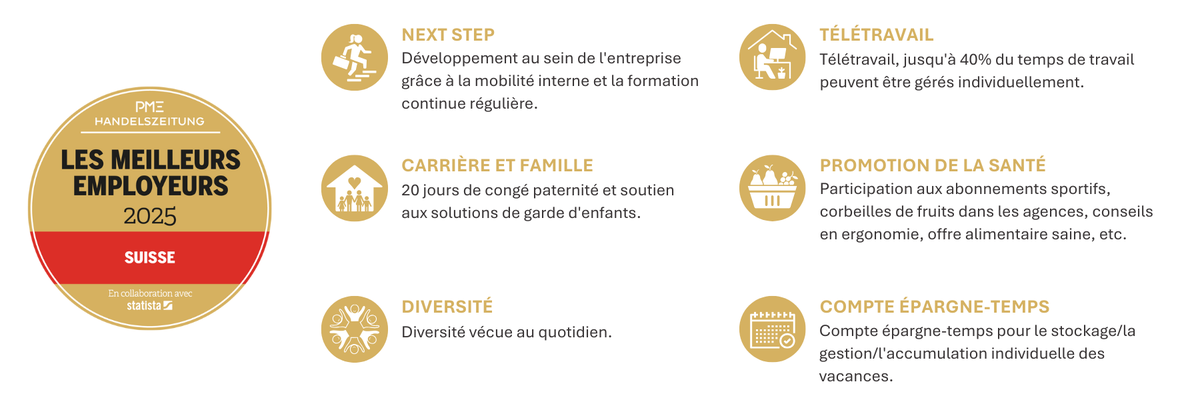 PME
HANDELSZEITUNG
LES MEILLEURS EMPLOYEURS
2025
SUISSE
En collaboration avec
statista

NEXT STEP
Développement au sein de l'entreprise grâce à la mobilité interne et la formation continue régulière.

CARRIÈRE ET FAMILLE
20 jours de congé paternité et soutien aux solutions de garde d'enfants.

DIVERSITÉ
Diversité vécue au quotidien.

TÉLÉTRAVAIL
Télétravail, jusqu'à 40% du temps de travail peuvent être gérés individuellement.

PROMOTION DE LA SANTÉ
Participation aux abonnements sportifs, corbeilles de fruits dans les agences, conseils en ergonomie, offre alimentaire saine, etc.

COMPTE ÉPARGNE-TEMPS
Compte épargne-temps pour le stockage/la gestion/l'accumulation individuelle des vacances.